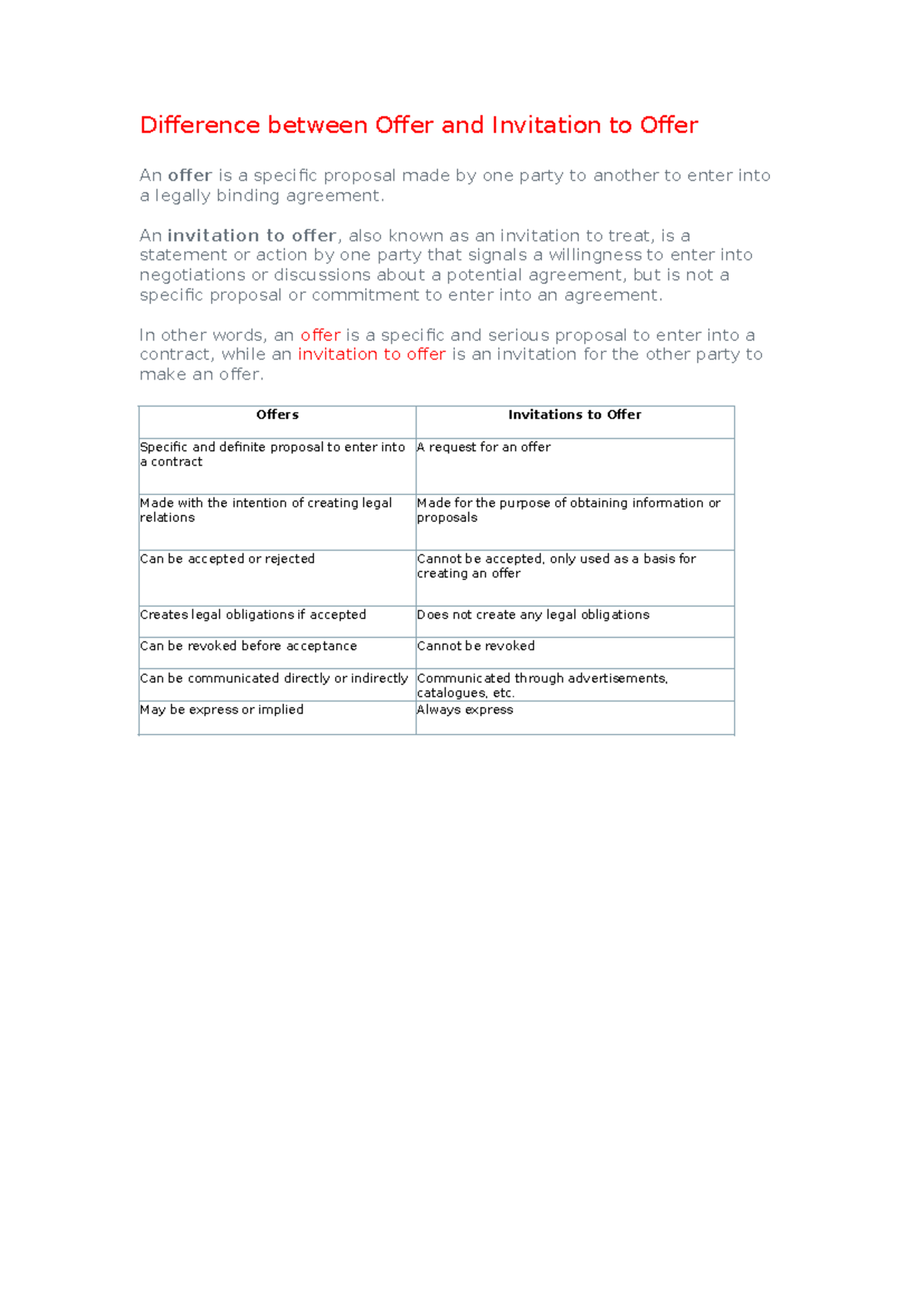 Difference between Offer and Invitation to Offer

An offer is a specific proposal made by one party to another to enter into a legally binding agreement.

An invitation to offer, also known as an invitation to treat, is a statement or action by one party that signals a willingness to enter into negotiations or discussions about a potential agreement, but is not a specific proposal or commitment to enter into an agreement.

In other words, an offer is a specific and serious proposal to enter into a contract, while an invitation to offer is an invitation for the other party to make an offer.

| Offers | Invitations to Offer |
|---|---|
| Specific and definite proposal to enter into a contract | A request for an offer |
| Made with the intention of creating legal relations | Made for the purpose of obtaining information or proposals |
| Can be accepted or rejected | Cannot be accepted, only used as a basis for creating an offer |
| Creates legal obligations if accepted | Does not create any legal obligations |
| Can be revoked before acceptance | Cannot be revoked |
| Can be communicated directly or indirectly | Communicated through advertisements, catalogues, etc. |
| May be express or implied | Always express |